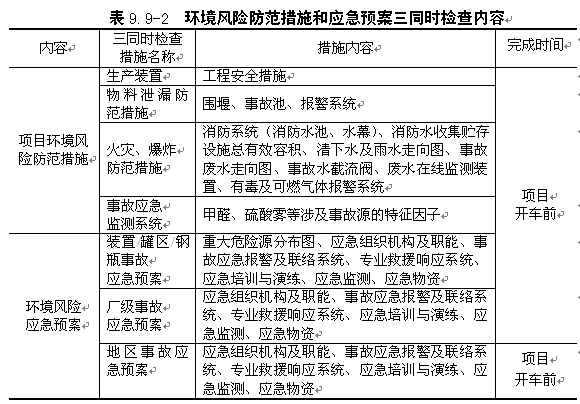 表 9.9-2　环境风险防范措施和应急预案三同时检查内容

| 内容 | 三同时检查措施名称 | 措施内容 | 完成时间 |
|---|---|---|---|
| 项目环境风险防范措施 | 生产装置 | 工程安全措施 | 项目开车前 |
| | 物料泄漏防范措施 | 围堰、事故池、报警系统 | |
| | 火灾、爆炸防范措施 | 消防系统（消防水池、水幕）、消防水收集贮存设施总有效容积、清下水及雨水走向图、事故废水走向图、事故水截流阀、废水在线监测装置、有毒及可燃气体报警系统 | |
| | 事故应急监测系统 | 甲醛、硫酸雾等涉及事故源的特征因子 | |
| 环境风险应急预案 | 装置/罐区/钢瓶事故应急预案 | 重大危险源分布图、应急组织机构及职能、事故应急报警及联络系统、专业救援响应系统、应急培训与演练、应急监测、应急物资 | |
| | 厂级事故应急预案 | 应急组织机构及职能、事故应急报警及联络系统、专业救援响应系统、应急培训与演练、应急监测、应急物资 | |
| | 地区事故应急预案 | 应急组织机构及职能、事故应急报警及联络系统、专业救援响应系统、应急培训与演练、应急监测、应急物资 | 项目开车前 |